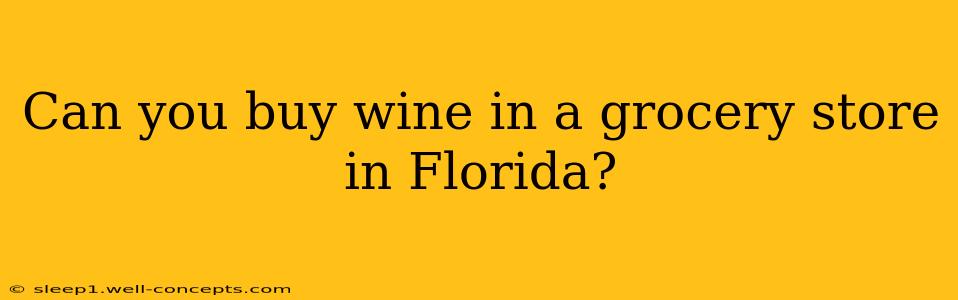 Can you buy wine in a grocery store in Florida?

© sleep1.well-concepts.com